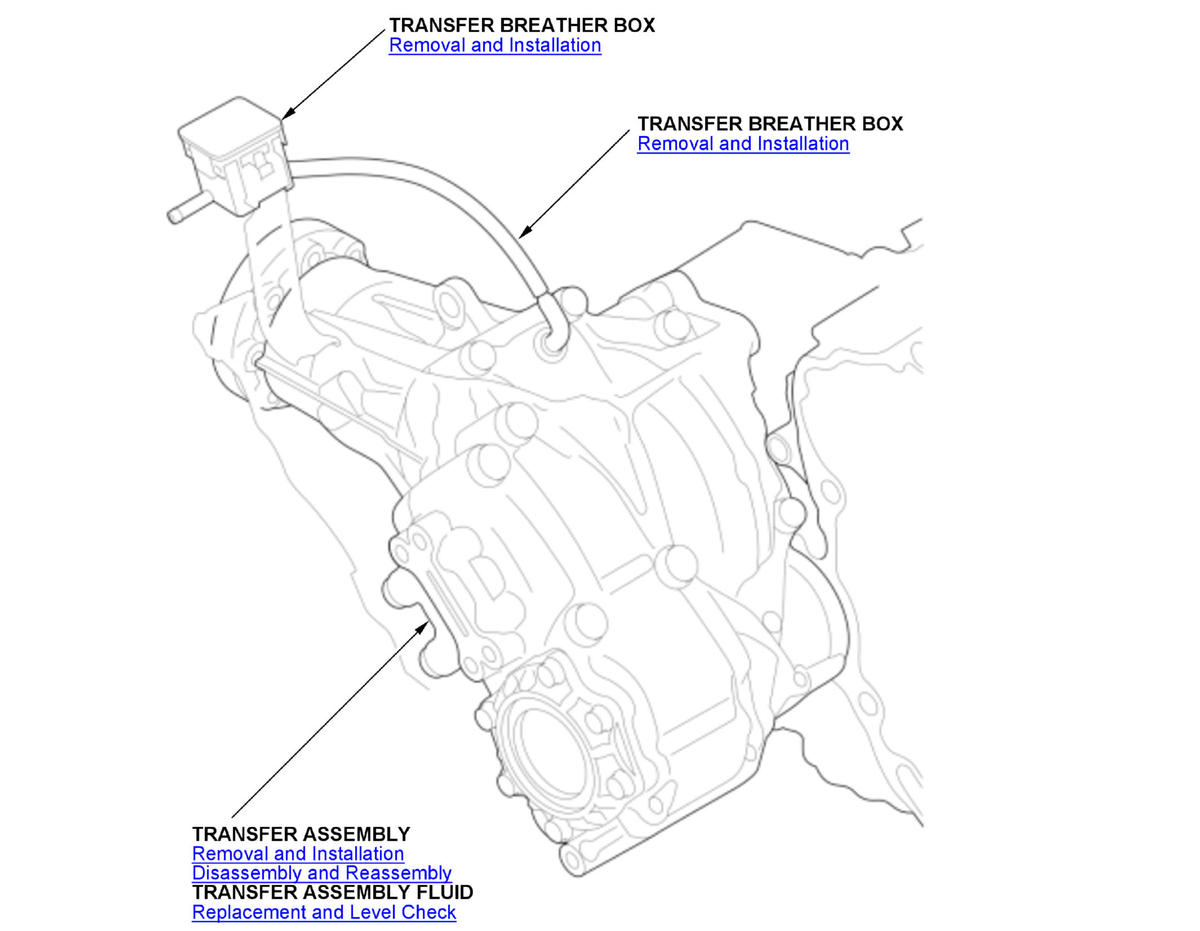 TRANSFER BREATHER BOX
Removal and Installation

TRANSFER BREATHER BOX
Removal and Installation

TRANSFER ASSEMBLY
Removal and Installation
Disassembly and Reassembly
TRANSFER ASSEMBLY FLUID
Replacement and Level Check